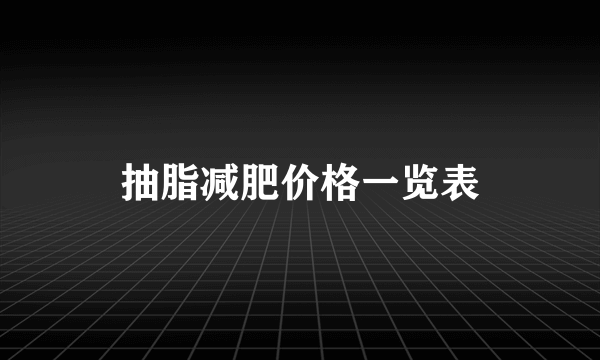 抽脂减肥价格一览表